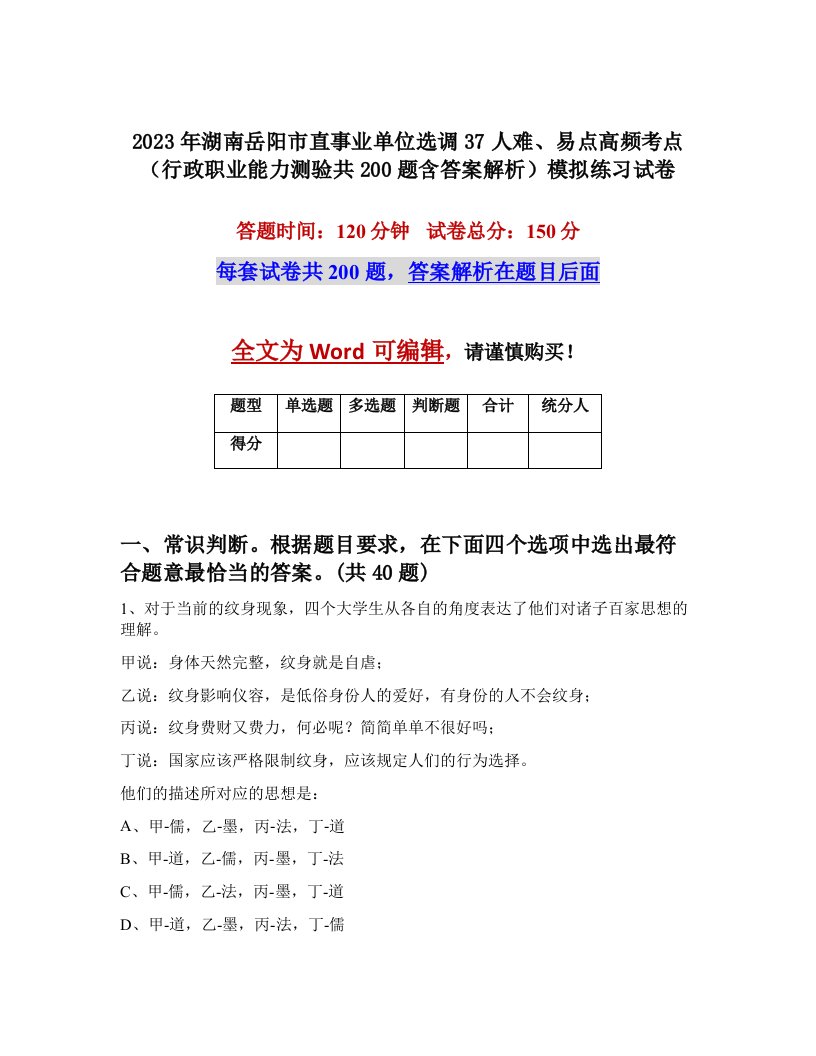 2023年湖南岳阳市直事业单位选调37人难、易点高频考点（行政职业能力测验共200题含答案解析）模拟练习试卷

答题时间：120分钟　试卷总分：150分

每套试卷共200题，答案解析在题目后面

全文为Word可编辑，请谨慎购买！

| 题型 | 单选题 | 多选题 | 判断题 | 合计 | 统分人 |
|---|---|---|---|---|---|
| 得分 | | | | | |

一、常识判断。根据题目要求，在下面四个选项中选出最符合题意最恰当的答案。(共40题)

1、对于当前的纹身现象，四个大学生从各自的角度表达了他们对诸子百家思想的理解。

甲说：身体天然完整，纹身就是自虐；

乙说：纹身影响仪容，是低俗身份人的爱好，有身份的人不会纹身；

丙说：纹身费财又费力，何必呢？简简单单不很好吗；

丁说：国家应该严格限制纹身，应该规定人们的行为选择。

他们的描述所对应的思想是：

A、甲-儒，乙-墨，丙-法，丁-道

B、甲-道，乙-儒，丙-墨，丁-法

C、甲-儒，乙-法，丙-墨，丁-道

D、甲-道，乙-墨，丙-法，丁-儒